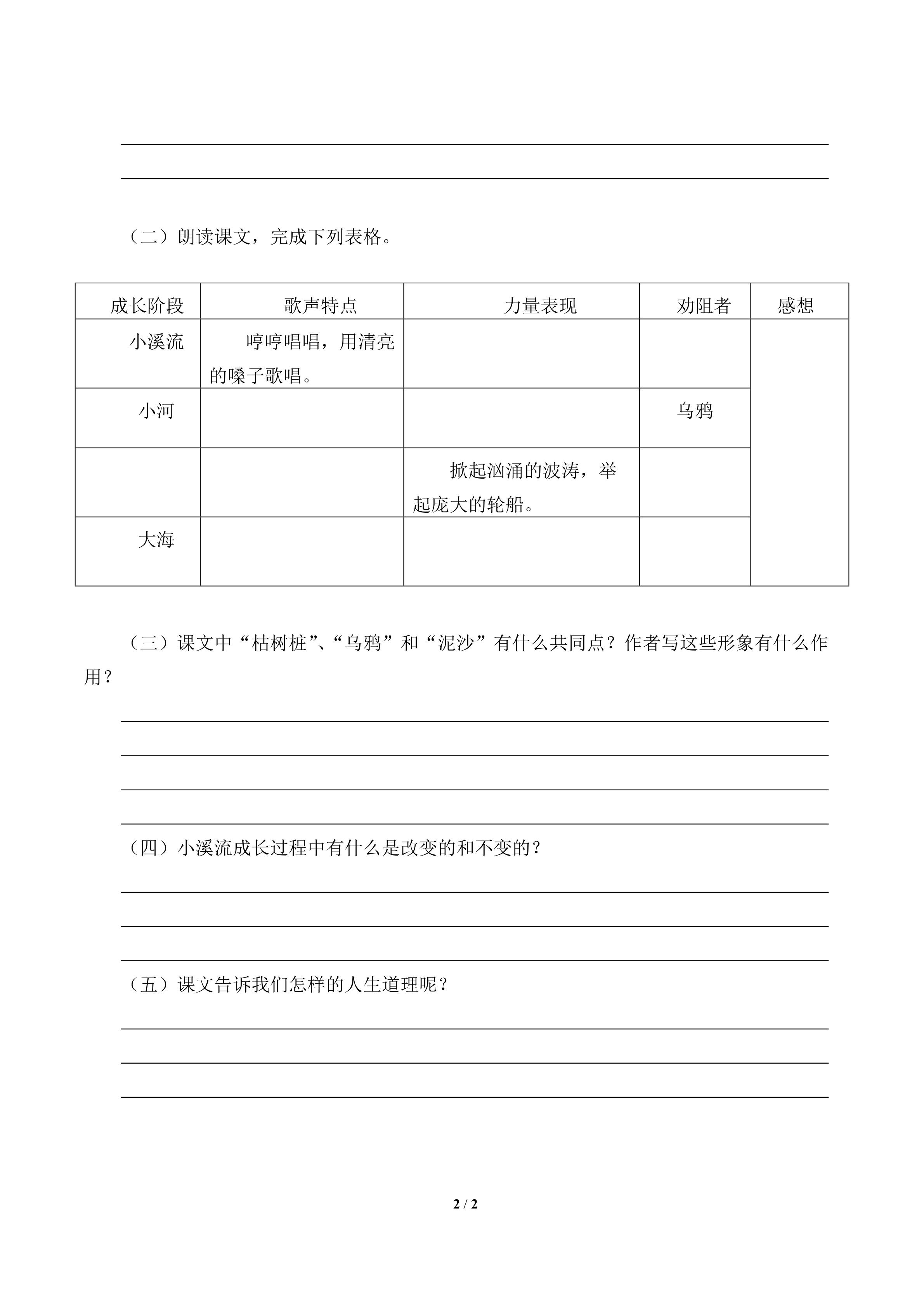 （二）朗读课文，完成下列表格。

| 成长阶段 | 歌声特点 | 力量表现 | 劝阻者 | 感想 |
|---|---|---|---|---|
| 小溪流 | 哼哼唱唱，用清亮的嗓子歌唱。 | | | |
| 小河 | | | 乌鸦 | |
| | | 掀起汹涌的波涛，举起庞大的轮船。 | | |
| 大海 | | | | |

（三）课文中“枯树桩”、“乌鸦”和“泥沙”有什么共同点？作者写这些形象有什么作用？

（四）小溪流成长过程中有什么是改变的和不变的？

（五）课文告诉我们怎样的人生道理呢？

2 / 2